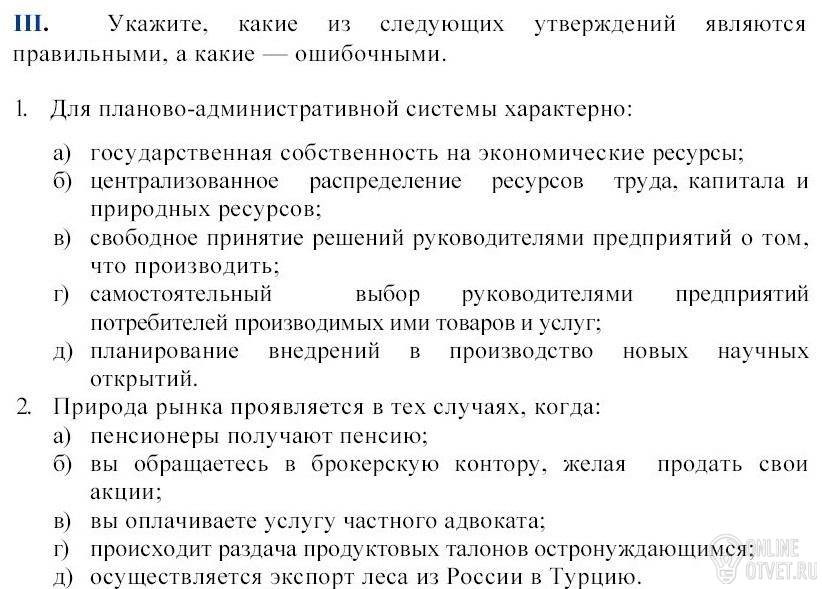 III. Укажите, какие из следующих утверждений являются правильными, а какие — ошибочными.

1. Для планово-административной системы характерно:

а) государственная собственность на экономические ресурсы;
б) централизованное распределение ресурсов труда, капитала и природных ресурсов;
в) свободное принятие решений руководителями предприятий о том, что производить;
г) самостоятельный выбор руководителями предприятий потребителей производимых ими товаров и услуг;
д) планирование внедрений в производство новых научных открытий.

2. Природа рынка проявляется в тех случаях, когда:
а) пенсионеры получают пенсию;
б) вы обращаетесь в брокерскую контору, желая продать свои акции;
в) вы оплачиваете услугу частного адвоката;
г) происходит раздача продуктовых талонов остронуждающимся;
д) осуществляется экспорт леса из России в Турцию.

ONLINE OTVET.RU